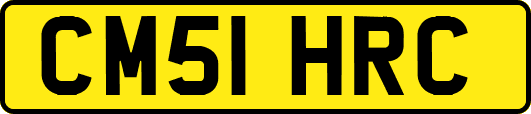 CM51 HRC